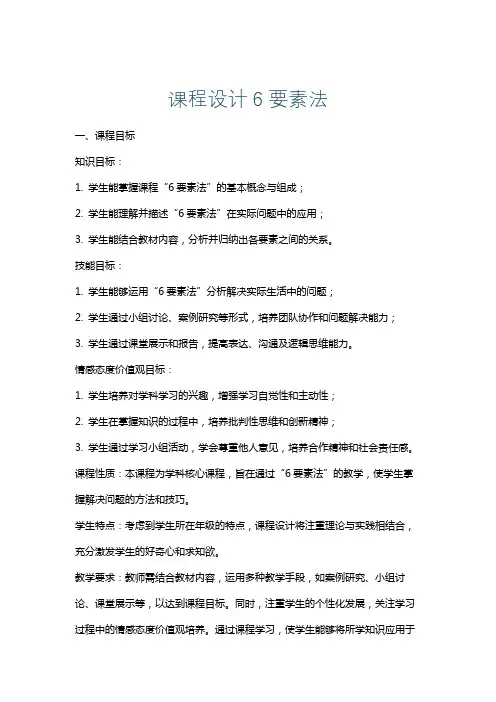 课程设计 6 要素法

一、课程目标

知识目标：

1. 学生能掌握课程“6 要素法”的基本概念与组成；

2. 学生能理解并描述“6 要素法”在实际问题中的应用；

3. 学生能结合教材内容，分析并归纳出各要素之间的关系。

技能目标：

1. 学生能够运用“6 要素法”分析解决实际生活中的问题；

2. 学生通过小组讨论、案例研究等形式，培养团队协作和问题解决能力；

3. 学生通过课堂展示和报告，提高表达、沟通及逻辑思维能力。

情感态度价值观目标：

1. 学生培养对学科学习的兴趣，增强学习自觉性和主动性；

2. 学生在掌握知识的过程中，培养批判性思维和创新精神；

3. 学生通过学习小组活动，学会尊重他人意见，培养合作精神和社会责任感。

课程性质：本课程为学科核心课程，旨在通过“6 要素法”的教学，使学生掌握解决问题的方法和技巧。

学生特点：考虑到学生所在年级的特点，课程设计将注重理论与实践相结合，充分激发学生的好奇心和求知欲。

教学要求：教师需结合教材内容，运用多种教学手段，如案例研究、小组讨论、课堂展示等，以达到课程目标。同时，注重学生的个性化发展，关注学习过程中的情感态度价值观培养。通过课程学习，使学生能够将所学知识应用于